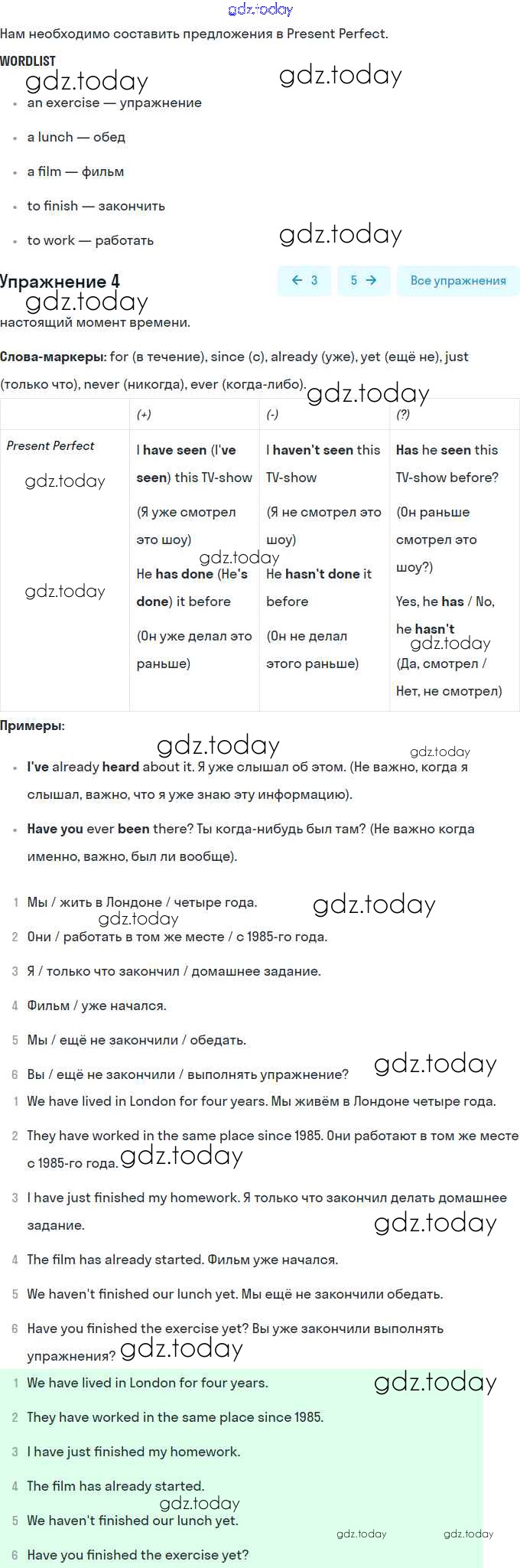 gdz.today

Нам необходимо составить предложения в Present Perfect.

WORDLIST

gdz.today gdz.today

- an exercise — упражнение
- a lunch — обед
- a film — фильм
- to finish — закончить
- to work — работать

gdz.today

Упражнение 4

← 3 5 → Все упражнения

gdz.today

настоящий момент времени.

Слова-маркеры: for (в течение), since (с), already (уже), yet (ещё не), just (только что), never (никогда), ever (когда-либо). gdz.today

| | (+) | (-) | (?) |
|---|---|---|---|
| Present Perfect gdz.today gdz.today | I have seen (I've seen) this TV-show (Я уже смотрел это шоу) gdz.today He has done (He's done) it before (Он уже делал это раньше) | I haven't seen this TV-show (Я не смотрел это шоу) He hasn't done it before (Он не делал этого раньше) | Has he seen this TV-show before? (Он раньше смотрел это шоу?) Yes, he has / No, he hasn't gdz.today (Да, смотрел / Нет, не смотрел) |

Примеры:

gdz.today gdz.today

- I've already heard about it. Я уже слышал об этом. (Не важно, когда я слышал, важно, что я уже знаю эту информацию).
- Have you ever been there? Ты когда-нибудь был там? (Не важно когда именно, важно, был ли вообще).

1 Мы / жить в Лондоне / четыре года. gdz.today gdz.today
2 Они / работать в том же месте / с 1985-го года.
3 Я / только что закончил / домашнее задание.
4 Фильм / уже начался.
5 Мы / ещё не закончили / обедать.
6 Вы / ещё не закончили / выполнять упражнение? gdz.today

1 We have lived in London for four years. Мы живём в Лондоне четыре года.
2 They have worked in the same place since 1985. Они работают в том же месте с 1985-го года. gdz.today
3 I have just finished my homework. Я только что закончил делать домашнее задание. gdz.today
4 The film has already started. Фильм уже начался.
5 We haven't finished our lunch yet. Мы ещё не закончили обедать.
6 Have you finished the exercise yet? Вы уже закончили выполнять упражнения? gdz.today

1 We have lived in London for four years. gdz.today
2 They have worked in the same place since 1985.
3 I have just finished my homework.
4 The film has already started. gdz.today
5 We haven't finished our lunch yet. gdz.today gdz.today
6 Have you finished the exercise yet?